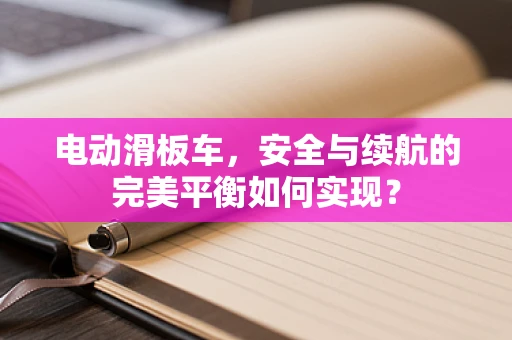 电动滑板车，安全与续航的完美平衡如何实现？